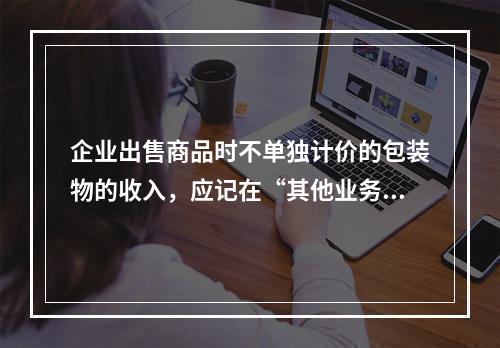 企业出售商品时不单独计价的包装物的收入，应记在“其他业务...